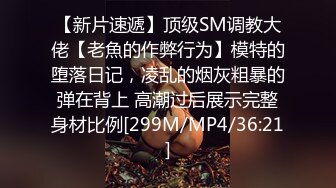 【新片速遞】顶级SM调教大佬【老魚的作弊行为】模特的堕落日记，凌乱的烟灰粗暴的弹在背上 高潮过后展示完整身材比例[299M/MP4/36:21]